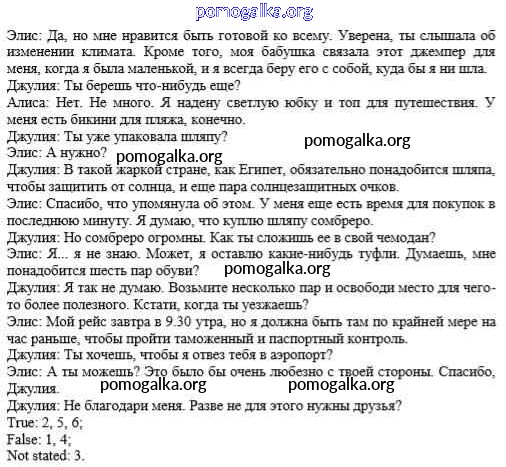 pomogalka.org

Элис: Да, но мне нравится быть готовой ко всему. Уверена, ты слышала об изменении климата. Кроме того, моя бабушка связала этот джемпер для меня, когда я была маленькой, и я всегда беру его с собой, куда бы я ни шла.
Джулия: Ты берешь что-нибудь еще?
Алиса: Нет. Не много. Я надену светлую юбку и топ для путешествия. У меня есть бикини для пляжа, конечно.
Джулия: Ты уже упаковала шляпу?
pomogalka.org
Элис: А нужно?
pomogalka.org
Джулия: В такой жаркой стране, как Египет, обязательно понадобится шляпа, чтобы защитить от солнца, и еще пара солнцезащитных очков.
Элис: Спасибо, что упомянула об этом. У меня еще есть время для покупок в последнюю минуту. Я думаю, что куплю шляпу сомбреро.
Джулия: Но сомбреро огромны. Как ты сложишь ее в свой чемодан?
Элис: Я... я не знаю. Может, я оставлю какие-нибудь туфли. Думаешь, мне понадобится шесть пар обуви?
pomogalka.org
Джулия: Я так не думаю. Возьмите несколько пар и освободи место для чего-то более полезного. Кстати, когда ты уезжаешь?
Элис: Мой рейс завтра в 9.30 утра, но я должна быть там по крайней мере на час раньше, чтобы пройти таможенный и паспортный контроль.
Джулия: Ты хочешь, чтобы я отвез тебя в аэропорт?
Элис: А ты можешь? Это было бы очень любезно с твоей стороны. Спасибо, Джулия.
pomogalka.org pomogalka.org
Джулия: Не благодари меня. Разве не для этого нужны друзья?
True: 2, 5, 6;
False: 1, 4;
Not stated: 3.